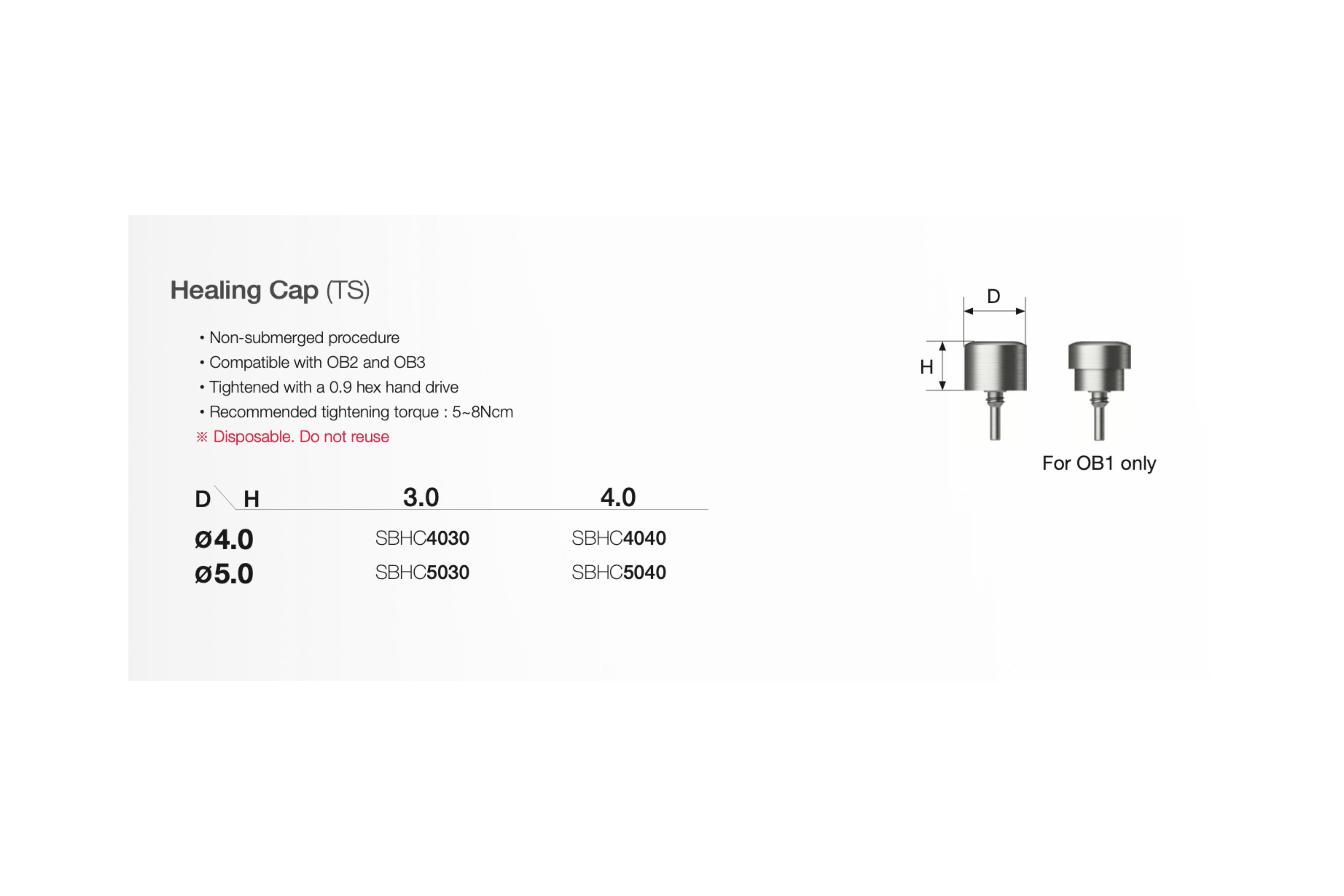 Healing Cap (TS)

• Non-submerged procedure
• Compatible with OB2 and OB3
• Tightened with a 0.9 hex hand drive
• Recommended tightening torque : 5~8Ncm
※ Disposable. Do not reuse

| D H | 3.0 | 4.0 |
|---|---|---|
| ø4.0 | SBHC4030 | SBHC4040 |
| ø5.0 | SBHC5030 | SBHC5040 |

D

H

For OB1 only